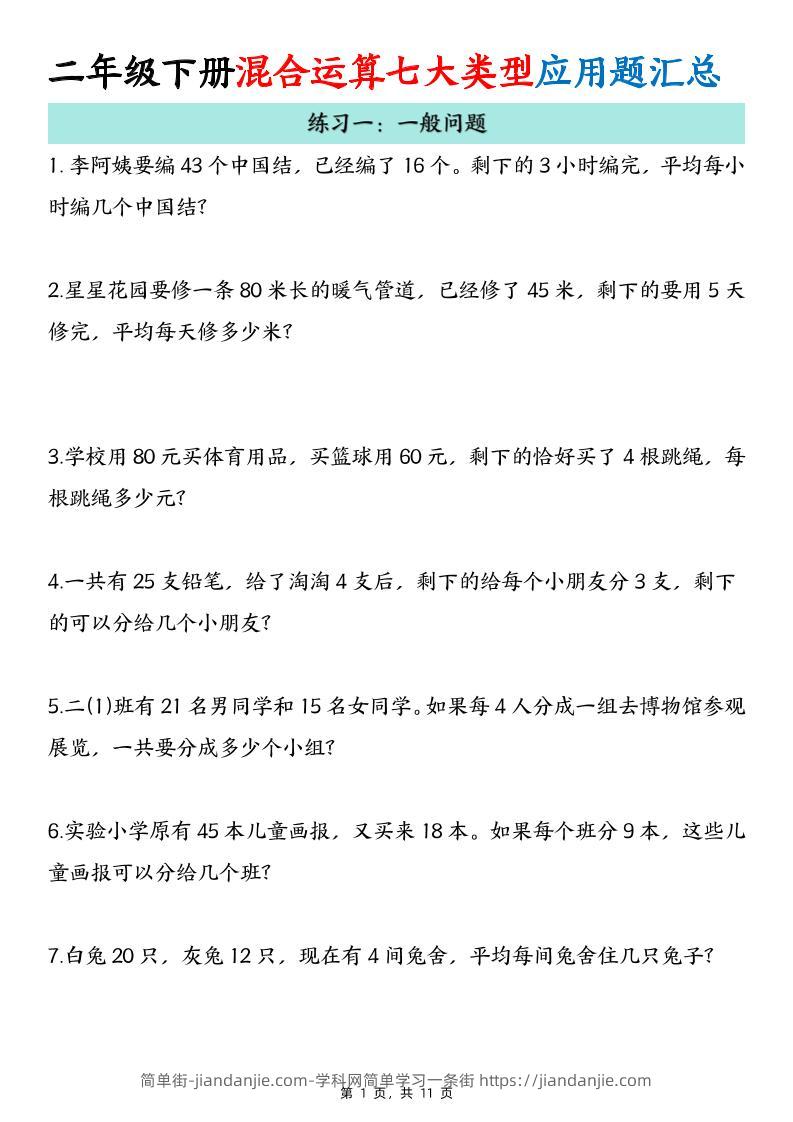 二年级下册混合运算七大类型应用题汇总

练习一：一般问题

1. 李阿姨要编 43 个中国结，已经编了 16 个。剩下的 3 小时编完，平均每小时编几个中国结？

2.星星花园要修一条 80 米长的暖气管道，已经修了 45 米，剩下的要用 5 天修完，平均每天修多少米？

3.学校用 80 元买体育用品，买篮球用 60 元，剩下的恰好买了 4 根跳绳，每根跳绳多少元？

4.一共有 25 支铅笔，给了淘淘 4 支后，剩下的给每个小朋友分 3 支，剩下的可以分给几个小朋友？

5.二(1)班有 21 名男同学和 15 名女同学。如果每 4 人分成一组去博物馆参观展览，一共要分成多少个小组？

6.实验小学原有 45 本儿童画报，又买来 18 本。如果每个班分 9 本，这些儿童画报可以分给几个班？

7.白兔 20 只，灰兔 12 只，现在有 4 间兔舍，平均每间兔舍住几只兔子？

简单街-jiandanjie.com-学科网简单学习一条街 https://jiandanjie.com
第 1 页，共 11 页